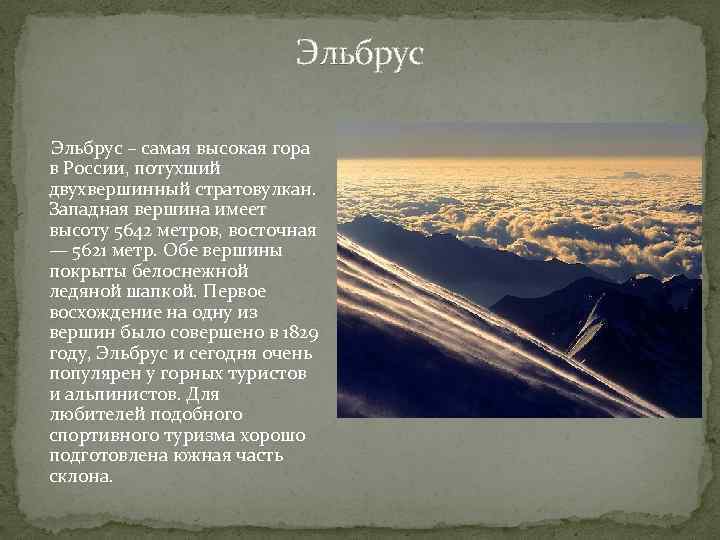 Эльбрус

Эльбрус – самая высокая гора в России, потухший двухвершинный стратовулкан. Западная вершина имеет высоту 5642 метров, восточная — 5621 метр. Обе вершины покрыты белоснежной ледяной шапкой. Первое восхождение на одну из вершин было совершено в 1829 году, Эльбрус и сегодня очень популярен у горных туристов и альпинистов. Для любителей подобного спортивного туризма хорошо подготовлена южная часть склона.